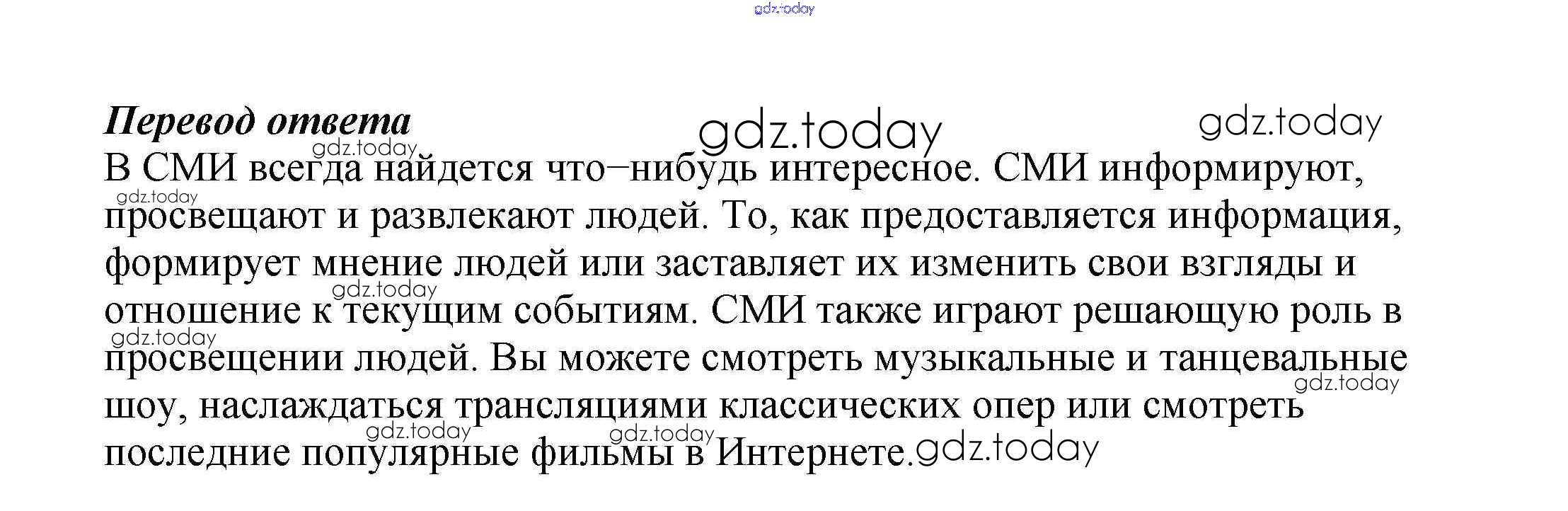 Перевод ответа

В СМИ всегда найдется что–нибудь интересное. СМИ информируют, просвещают и развлекают людей. То, как предоставляется информация, формирует мнение людей или заставляет их изменить свои взгляды и отношение к текущим событиям. СМИ также играют решающую роль в просвещении людей. Вы можете смотреть музыкальные и танцевальные шоу, наслаждаться трансляциями классических опер или смотреть последние популярные фильмы в Интернете.

gdz.today